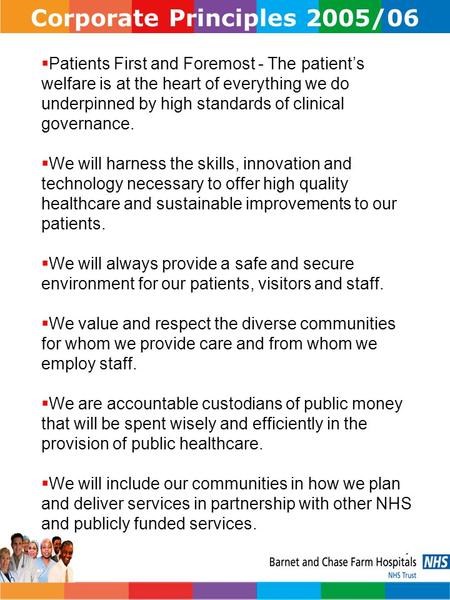 Corporate Principles 2005/06

▪Patients First and Foremost - The patient's welfare is at the heart of everything we do underpinned by high standards of clinical governance.

▪We will harness the skills, innovation and technology necessary to offer high quality healthcare and sustainable improvements to our patients.

▪We will always provide a safe and secure environment for our patients, visitors and staff.

▪We value and respect the diverse communities for whom we provide care and from whom we employ staff.

▪We are accountable custodians of public money that will be spent wisely and efficiently in the provision of public healthcare.

▪We will include our communities in how we plan and deliver services in partnership with other NHS and publicly funded services.

Barnet and Chase Farm Hospitals NHS
NHS Trust